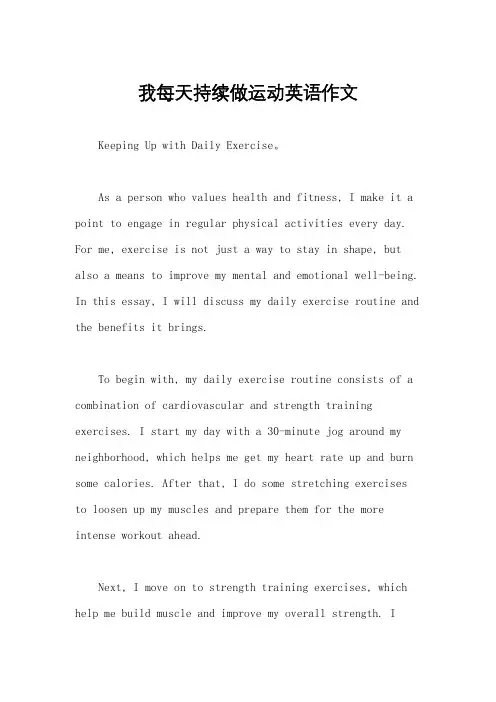 我每天持续做运动英语作文

Keeping Up with Daily Exercise。

As a person who values health and fitness, I make it a point to engage in regular physical activities every day. For me, exercise is not just a way to stay in shape, but also a means to improve my mental and emotional well-being. In this essay, I will discuss my daily exercise routine and the benefits it brings.

To begin with, my daily exercise routine consists of a combination of cardiovascular and strength training exercises. I start my day with a 30-minute jog around my neighborhood, which helps me get my heart rate up and burn some calories. After that, I do some stretching exercises to loosen up my muscles and prepare them for the more intense workout ahead.

Next, I move on to strength training exercises, which help me build muscle and improve my overall strength. I